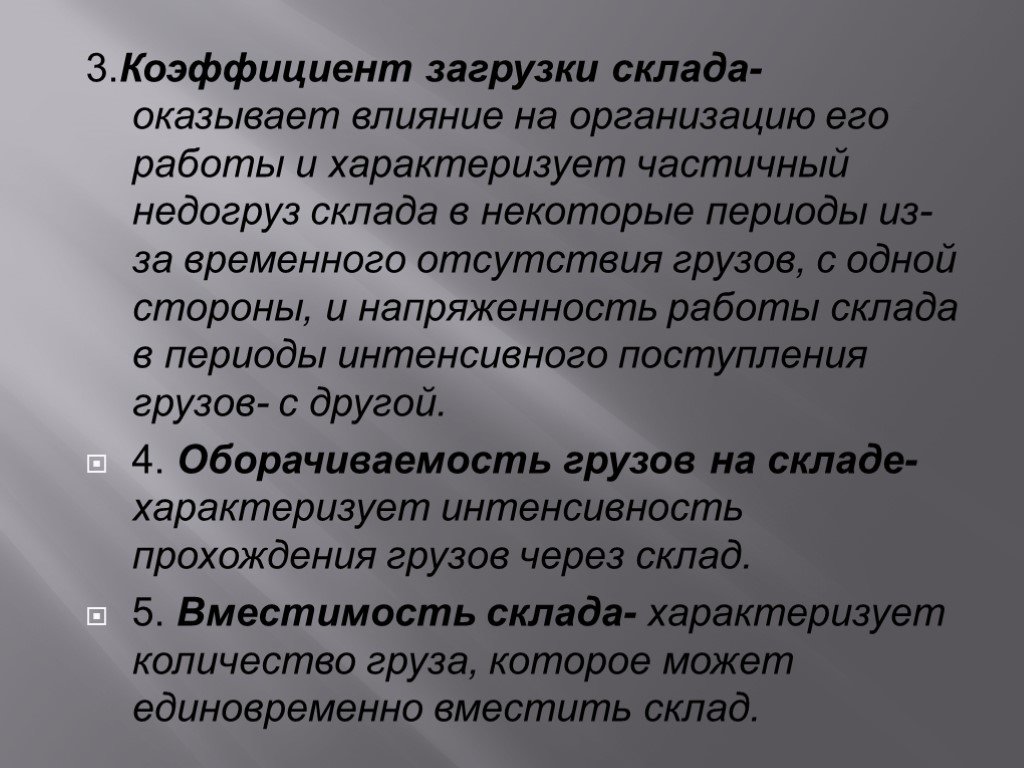 3.Коэффициент загрузки склада- оказывает влияние на организацию его работы и характеризует частичный недогруз склада в некоторые периоды из-за временного отсутствия грузов, с одной стороны, и напряженность работы склада в периоды интенсивного поступления грузов- с другой.

4. Оборачиваемость грузов на складе- характеризует интенсивность прохождения грузов через склад.

5. Вместимость склада- характеризует количество груза, которое может единовременно вместить склад.